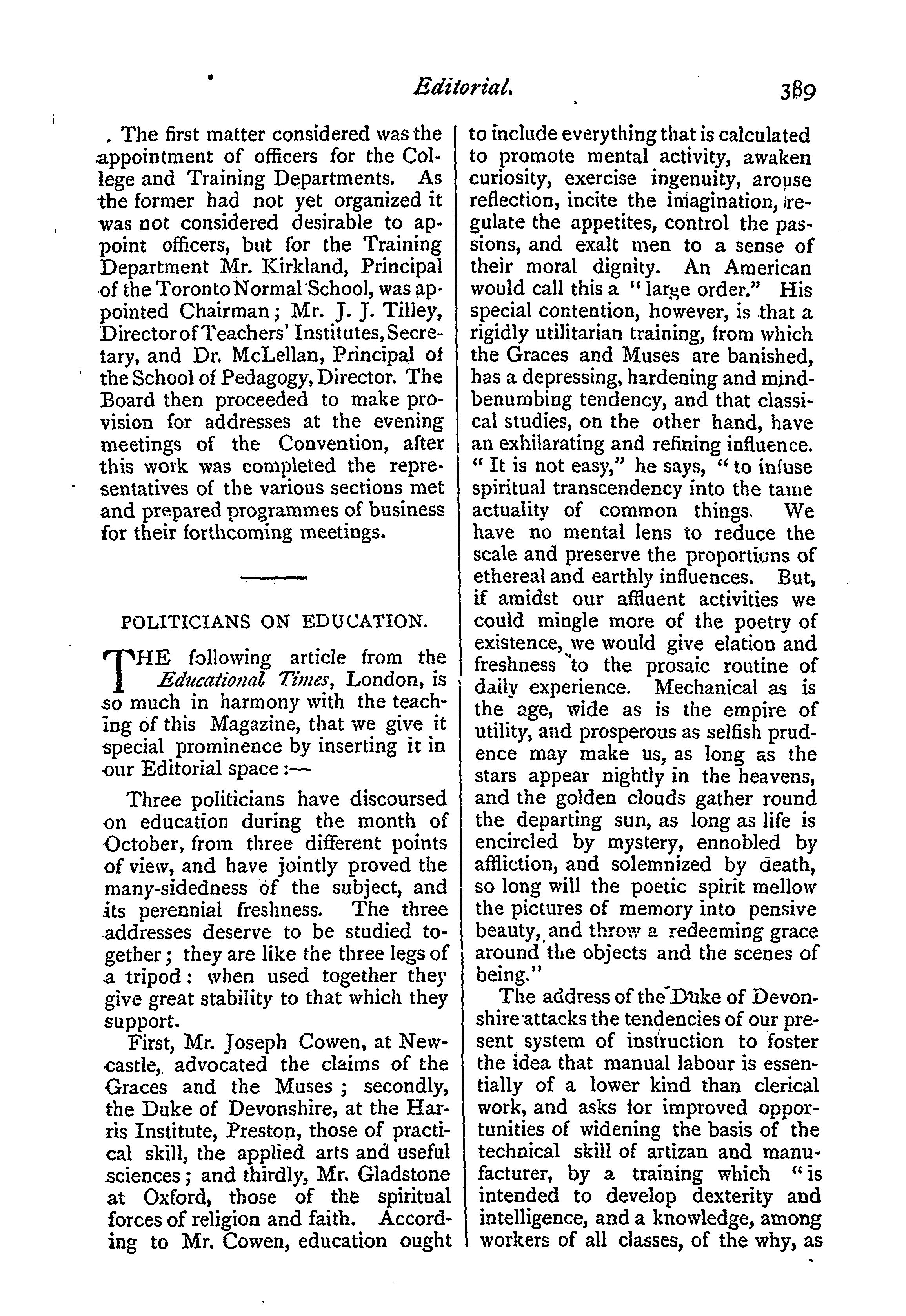 Editorial. 389

The first matter considered was the appointment of officers for the College and Training Departments. As the former had not yet organized it was not considered desirable to appoint officers, but for the Training Department Mr. Kirkland, Principal of the Toronto Normal School, was appointed Chairman; Mr. J. J. Tilley, Director of Teachers' Institutes, Secretary, and Dr. McLellan, Principal of the School of Pedagogy, Director. The Board then proceeded to make provision for addresses at the evening meetings of the Convention, after this work was completed the representatives of the various sections met and prepared programmes of business for their forthcoming meetings.

POLITICIANS ON EDUCATION.

THE following article from the Educational Times, London, is so much in harmony with the teaching of this Magazine, that we give it special prominence by inserting it in our Editorial space:—

Three politicians have discoursed on education during the month of October, from three different points of view, and have jointly proved the many-sidedness of the subject, and its perennial freshness. The three addresses deserve to be studied together; they are like the three legs of a tripod: when used together they give great stability to that which they support.

First, Mr. Joseph Cowen, at Newcastle, advocated the claims of the Graces and the Muses; secondly, the Duke of Devonshire, at the Harris Institute, Preston, those of practical skill, the applied arts and useful sciences; and thirdly, Mr. Gladstone at Oxford, those of the spiritual forces of religion and faith. According to Mr. Cowen, education ought to include everything that is calculated to promote mental activity, awaken curiosity, exercise ingenuity, arouse reflection, incite the imagination, regulate the appetites, control the passions, and exalt men to a sense of their moral dignity. An American would call this a "large order." His special contention, however, is that a rigidly utilitarian training, from which the Graces and Muses are banished, has a depressing, hardening and mind-benumbing tendency, and that classical studies, on the other hand, have an exhilarating and refining influence. "It is not easy," he says, "to infuse spiritual transcendency into the tame actuality of common things. We have no mental lens to reduce the scale and preserve the proportions of ethereal and earthly influences. But, if amidst our affluent activities we could mingle more of the poetry of existence, we would give elation and freshness to the prosaic routine of daily experience. Mechanical as is the age, wide as is the empire of utility, and prosperous as selfish prudence may make us, as long as the stars appear nightly in the heavens, and the golden clouds gather round the departing sun, as long as life is encircled by mystery, ennobled by affliction, and solemnized by death, so long will the poetic spirit mellow the pictures of memory into pensive beauty, and throw a redeeming grace around the objects and the scenes of being."

The address of the Duke of Devonshire attacks the tendencies of our present system of instruction to foster the idea that manual labour is essentially of a lower kind than clerical work, and asks for improved opportunities of widening the basis of the technical skill of artizan and manufacturer, by a training which "is intended to develop dexterity and intelligence, and a knowledge, among workers of all classes, of the why, as